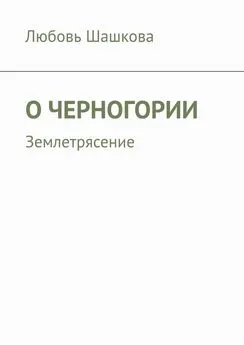 Любовь Шашкова

О ЧЕРНОГОРИИ

Землетрясение